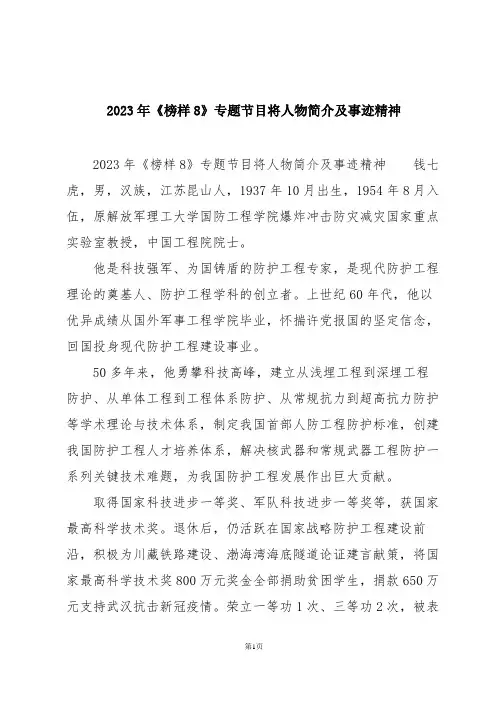 2023年《榜样8》专题节目将人物简介及事迹精神

2023年《榜样8》专题节目将人物简介及事迹精神　钱七虎，男，汉族，江苏昆山人，1937年10月出生，1954年8月入伍，原解放军理工大学国防工程学院爆炸冲击防灾减灾国家重点实验室教授，中国工程院院士。

他是科技强军、为国铸盾的防护工程专家，是现代防护工程理论的奠基人、防护工程学科的创立者。上世纪60年代，他以优异成绩从国外军事工程学院毕业，怀揣许党报国的坚定信念，回国投身现代防护工程建设事业。

50多年来，他勇攀科技高峰，建立从浅埋工程到深埋工程防护、从单体工程到工程体系防护、从常规抗力到超高抗力防护等学术理论与技术体系，制定我国首部人防工程防护标准，创建我国防护工程人才培养体系，解决核武器和常规武器工程防护一系列关键技术难题，为我国防护工程发展作出巨大贡献。

取得国家科技进步一等奖、军队科技进步一等奖等，获国家最高科学技术奖。退休后，仍活跃在国家战略防护工程建设前沿，积极为川藏铁路建设、渤海湾海底隧道论证建言献策，将国家最高科学技术奖800万元奖金全部捐助贫困学生，捐款650万元支持武汉抗击新冠疫情。荣立一等功1次、三等功2次，被表

第1页